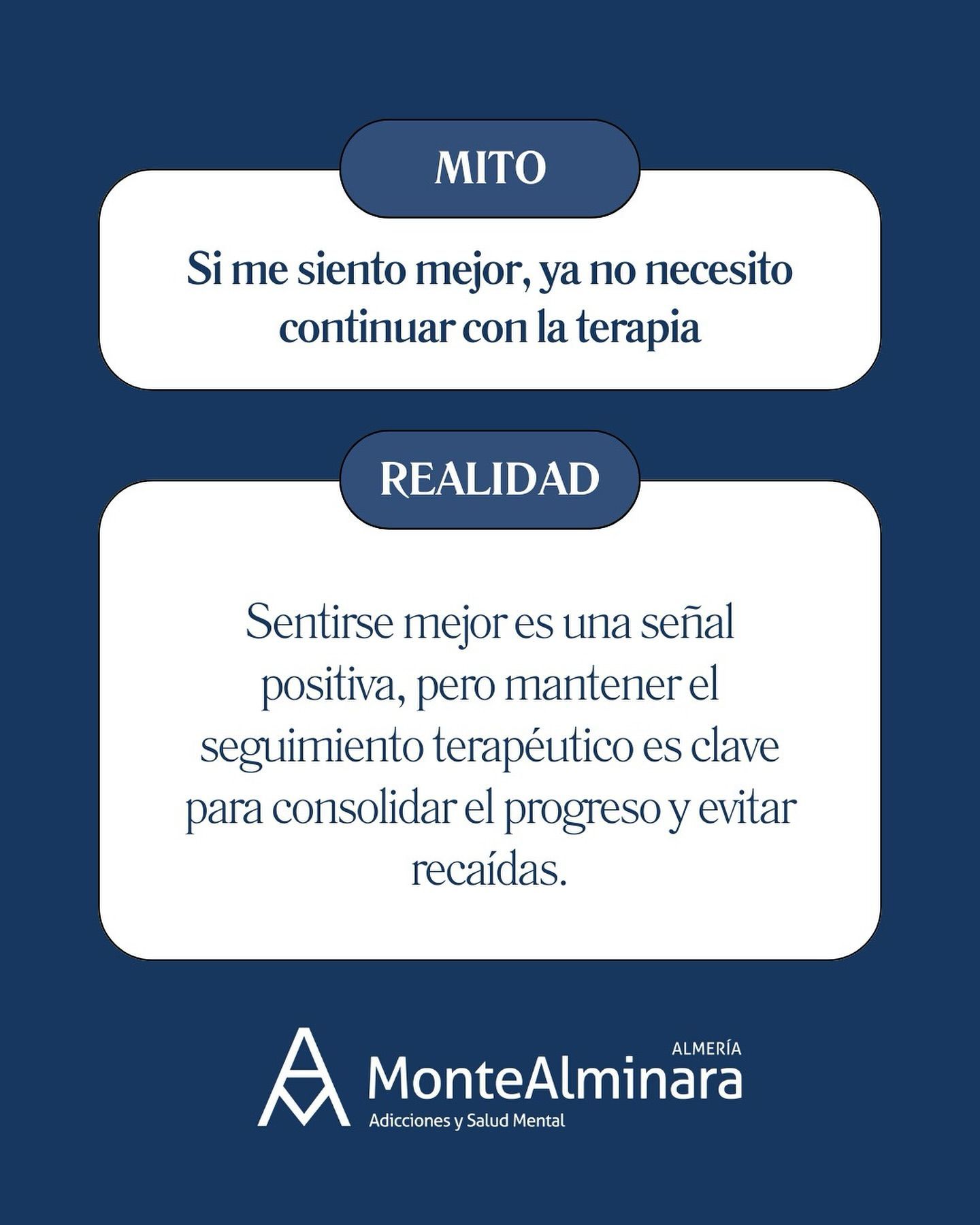 MITO

Si me siento mejor, ya no necesito continuar con la terapia

REALIDAD

Sentirse mejor es una señal positiva, pero mantener el seguimiento terapéutico es clave para consolidar el progreso y evitar recaídas.

ALMERÍA
MonteAlminara
Adicciones y Salud Mental